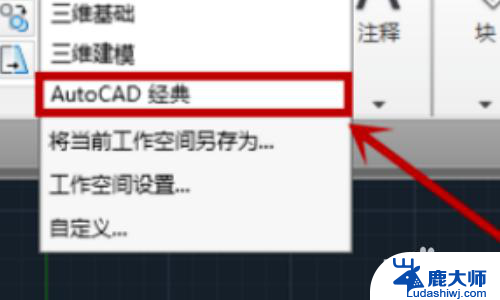 三维基础
三维建模
AutoCAD 经典
将当前工作空间另存为...
工作空间设置...
自定义...

注释
块

鹿大师
Ludashiwj.com